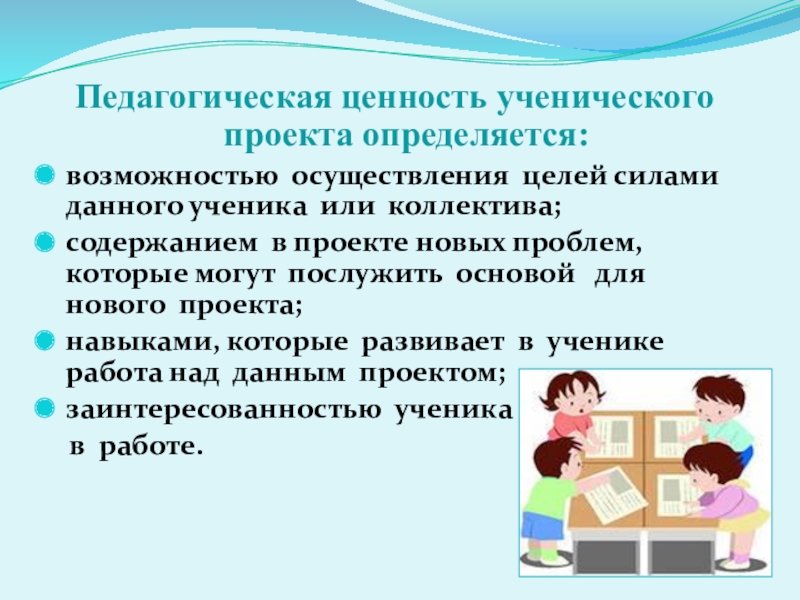 Педагогическая ценность ученического проекта определяется:

возможностью осуществления целей силами данного ученика или коллектива;

содержанием в проекте новых проблем, которые могут послужить основой для нового проекта;

навыками, которые развивает в ученике работа над данным проектом;

заинтересованностью ученика в работе.